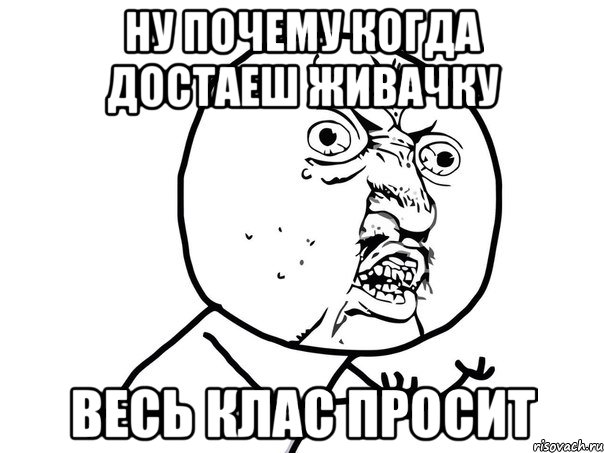 НУ ПОЧЕМУ КОГДА ДОСТАЕШ ЖИВАЧКУ

ВЕСЬ КЛАС ПРОСИТ

risovach.ru